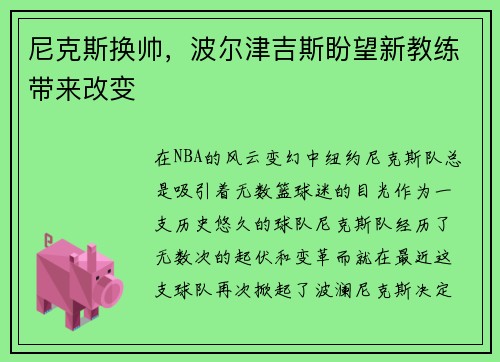 尼克斯换帅，波尔津吉斯盼望新教练带来改变

在NBA的风云变幻中纽约尼克斯队总是吸引着无数篮球迷的目光作为一支历史悠久的球队尼克斯队经历了无数次的起伏和变革而就在最近这支球队再次掀起了波澜尼克斯决定